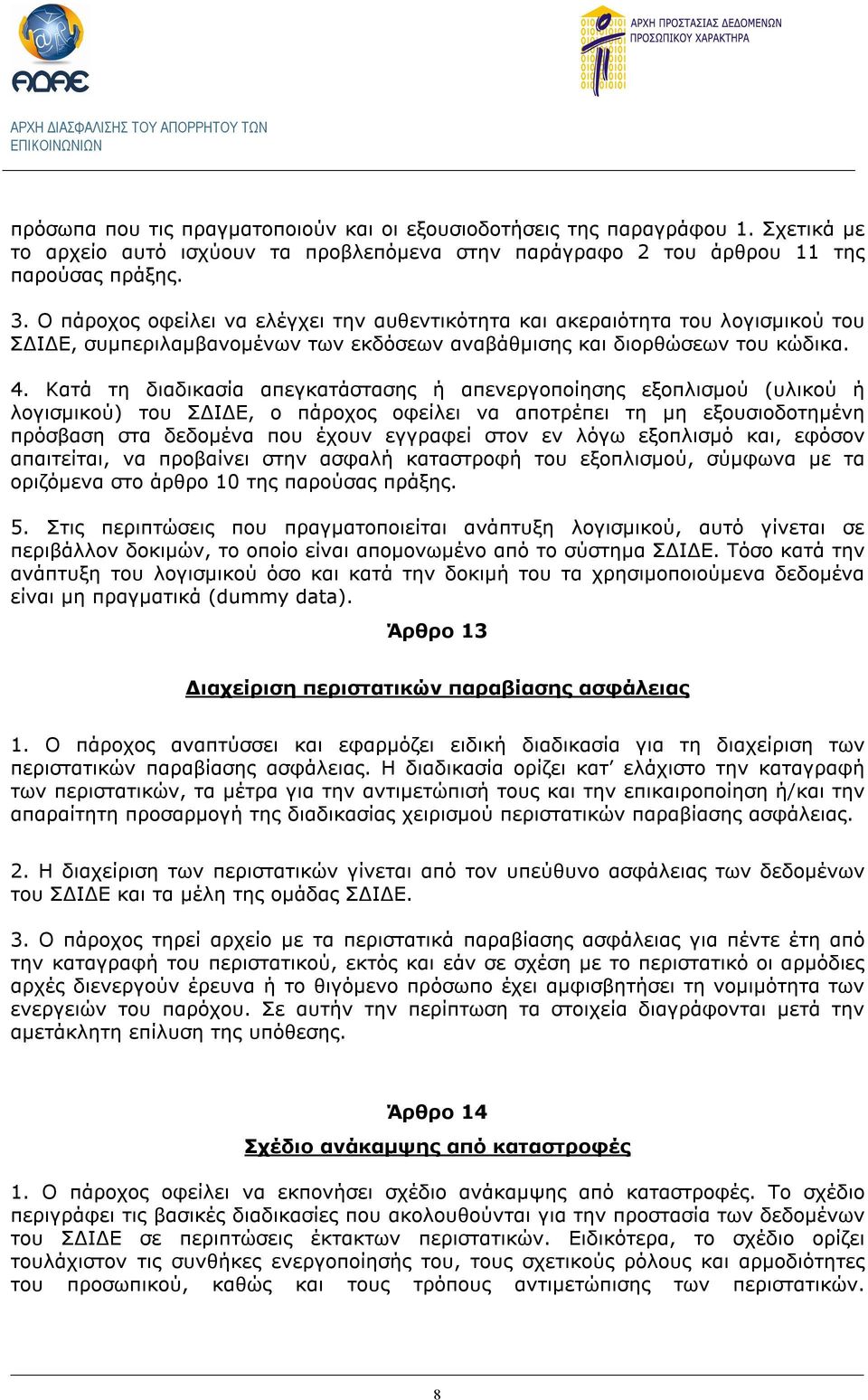 ΑΔΑΕ

ΑΡΧΗ ΔΙΑΣΦΑΛΙΣΗΣ ΤΟΥ ΑΠΟΡΡΗΤΟΥ ΤΩΝ ΕΠΙΚΟΙΝΩΝΙΩΝ

ΑΡΧΗ ΠΡΟΣΤΑΣΙΑΣ ΔΕΔΟΜΕΝΩΝ ΠΡΟΣΩΠΙΚΟΥ ΧΑΡΑΚΤΗΡΑ

πρόσωπα που τις πραγματοποιούν και οι εξουσιοδοτήσεις της παραγράφου 1. Σχετικά με το αρχείο αυτό ισχύουν τα προβλεπόμενα στην παράγραφο 2 του άρθρου 11 της παρούσας πράξης.

3. Ο πάροχος οφείλει να ελέγχει την αυθεντικότητα και ακεραιότητα του λογισμικού του ΣΔΙΔΕ, συμπεριλαμβανομένων των εκδόσεων αναβάθμισης και διορθώσεων του κώδικα.

4. Κατά τη διαδικασία απεγκατάστασης ή απενεργοποίησης εξοπλισμού (υλικού ή λογισμικού) του ΣΔΙΔΕ, ο πάροχος οφείλει να αποτρέπει τη μη εξουσιοδοτημένη πρόσβαση στα δεδομένα που έχουν εγγραφεί στον εν λόγω εξοπλισμό και, εφόσον απαιτείται, να προβαίνει στην ασφαλή καταστροφή του εξοπλισμού, σύμφωνα με τα οριζόμενα στο άρθρο 10 της παρούσας πράξης.

5. Στις περιπτώσεις που πραγματοποιείται ανάπτυξη λογισμικού, αυτό γίνεται σε περιβάλλον δοκιμών, το οποίο είναι απομονωμένο από το σύστημα ΣΔΙΔΕ. Τόσο κατά την ανάπτυξη του λογισμικού όσο και κατά την δοκιμή του τα χρησιμοποιούμενα δεδομένα είναι μη πραγματικά (dummy data).

Άρθρο 13

Διαχείριση περιστατικών παραβίασης ασφάλειας

1. Ο πάροχος αναπτύσσει και εφαρμόζει ειδική διαδικασία για τη διαχείριση των περιστατικών παραβίασης ασφάλειας. Η διαδικασία ορίζει κατ’ ελάχιστο την καταγραφή των περιστατικών, τα μέτρα για την αντιμετώπισή τους και την επικαιροποίηση ή/και την απαραίτητη προσαρμογή της διαδικασίας χειρισμού περιστατικών παραβίασης ασφάλειας.

2. Η διαχείριση των περιστατικών γίνεται από τον υπεύθυνο ασφάλειας των δεδομένων του ΣΔΙΔΕ και τα μέλη της ομάδας ΣΔΙΔΕ.

3. Ο πάροχος τηρεί αρχείο με τα περιστατικά παραβίασης ασφάλειας για πέντε έτη από την καταγραφή του περιστατικού, εκτός και εάν σε σχέση με το περιστατικό οι αρμόδιες αρχές διενεργούν έρευνα ή το θιγόμενο πρόσωπο έχει αμφισβητήσει τη νομιμότητα των ενεργειών του παρόχου. Σε αυτήν την περίπτωση τα στοιχεία διαγράφονται μετά την αμετάκλητη επίλυση της υπόθεσης.

Άρθρο 14

Σχέδιο ανάκαμψης από καταστροφές

1. Ο πάροχος οφείλει να εκπονήσει σχέδιο ανάκαμψης από καταστροφές. Το σχέδιο περιγράφει τις βασικές διαδικασίες που ακολουθούνται για την προστασία των δεδομένων του ΣΔΙΔΕ σε περιπτώσεις έκτακτων περιστατικών. Ειδικότερα, το σχέδιο ορίζει τουλάχιστον τις συνθήκες ενεργοποίησής του, τους σχετικούς ρόλους και αρμοδιότητες του προσωπικού, καθώς και τους τρόπους αντιμετώπισης των περιστατικών.

8